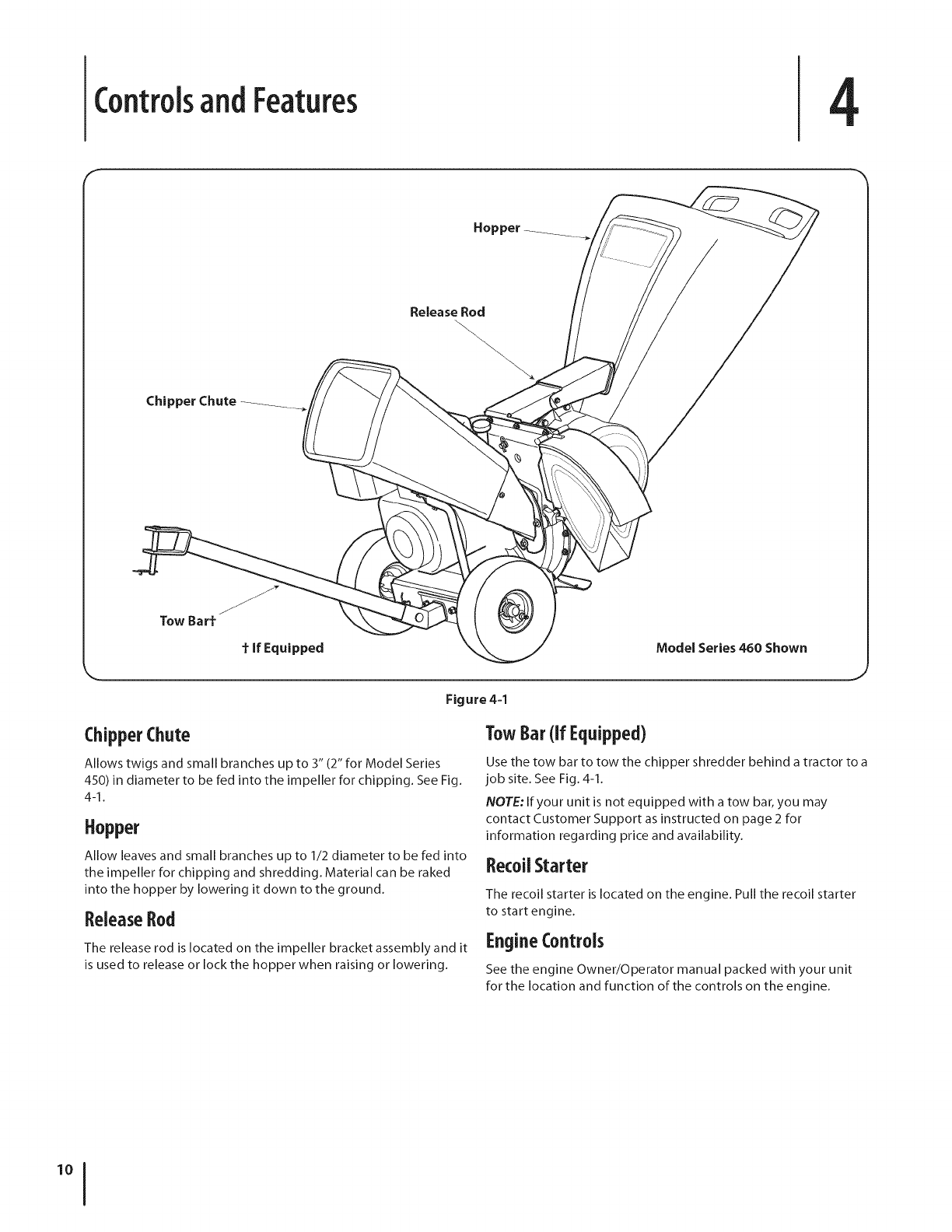 Controls and Features

4

Hopper

Release Rod

Chipper Chute

Tow Bar†

† If Equipped

Model Series 460 Shown

Figure 4-1

Chipper Chute

Allows twigs and small branches up to 3" (2" for Model Series 450) in diameter to be fed into the impeller for chipping. See Fig. 4-1.

Hopper

Allow leaves and small branches up to 1/2 diameter to be fed into the impeller for chipping and shredding. Material can be raked into the hopper by lowering it down to the ground.

Release Rod

The release rod is located on the impeller bracket assembly and it is used to release or lock the hopper when raising or lowering.

Tow Bar (If Equipped)

Use the tow bar to tow the chipper shredder behind a tractor to a job site. See Fig. 4-1.

NOTE: If your unit is not equipped with a tow bar, you may contact Customer Support as instructed on page 2 for information regarding price and availability.

Recoil Starter

The recoil starter is located on the engine. Pull the recoil starter to start engine.

Engine Controls

See the engine Owner/Operator manual packed with your unit for the location and function of the controls on the engine.

10